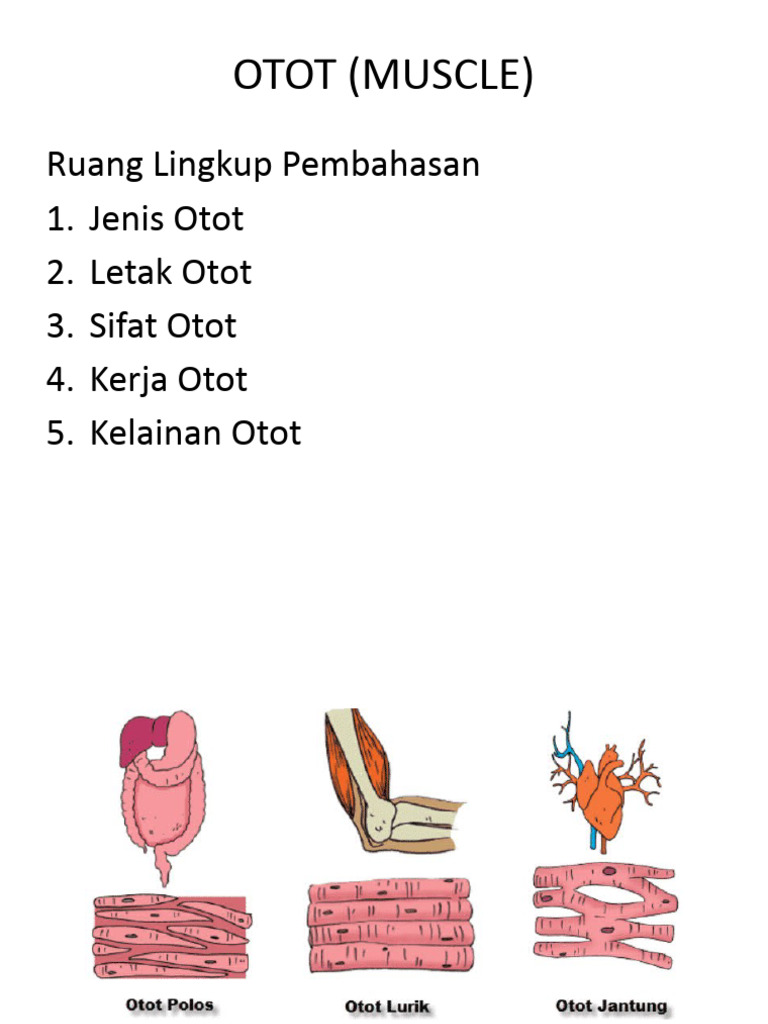 OTOT (MUSCLE)

Ruang Lingkup Pembahasan
1. Jenis Otot
2. Letak Otot
3. Sifat Otot
4. Kerja Otot
5. Kelainan Otot

Otot Polos
Otot Lurik
Otot Jantung